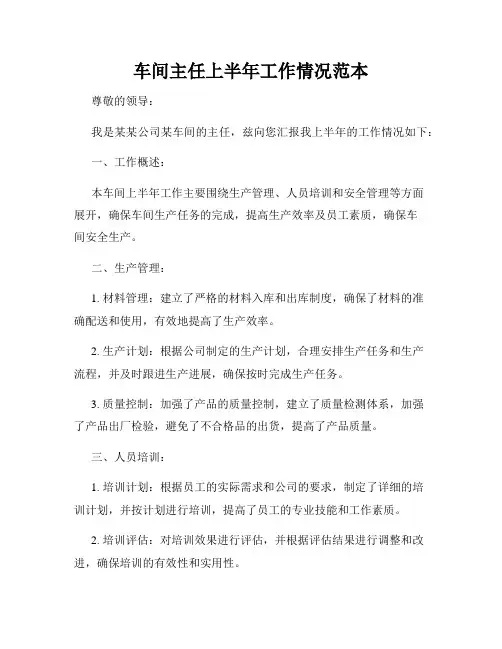 车间主任上半年工作情况范本

尊敬的领导：

我是某某公司某车间的主任，兹向您汇报我上半年的工作情况如下：

一、工作概述：

本车间上半年工作主要围绕生产管理、人员培训和安全管理等方面展开，确保车间生产任务的完成，提高生产效率及员工素质，确保车间安全生产。

二、生产管理：

1. 材料管理：建立了严格的材料入库和出库制度，确保了材料的准确配送和使用，有效地提高了生产效率。

2. 生产计划：根据公司制定的生产计划，合理安排生产任务和生产流程，并及时跟进生产进展，确保按时完成生产任务。

3. 质量控制：加强了产品的质量控制，建立了质量检测体系，加强了产品出厂检验，避免了不合格品的出货，提高了产品质量。

三、人员培训：

1. 培训计划：根据员工的实际需求和公司的要求，制定了详细的培训计划，并按计划进行培训，提高了员工的专业技能和工作素质。

2. 培训评估：对培训效果进行评估，并根据评估结果进行调整和改进，确保培训的有效性和实用性。